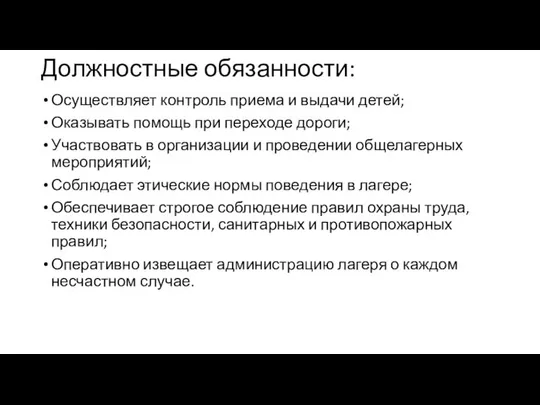 Должностные обязанности:

• Осуществляет контроль приема и выдачи детей;
• Оказывать помощь при переходе дороги;
• Участвовать в организации и проведении общелагерных мероприятий;
• Соблюдает этические нормы поведения в лагере;
• Обеспечивает строгое соблюдение правил охраны труда, техники безопасности, санитарных и противопожарных правил;
• Оперативно извещает администрацию лагеря о каждом несчастном случае.